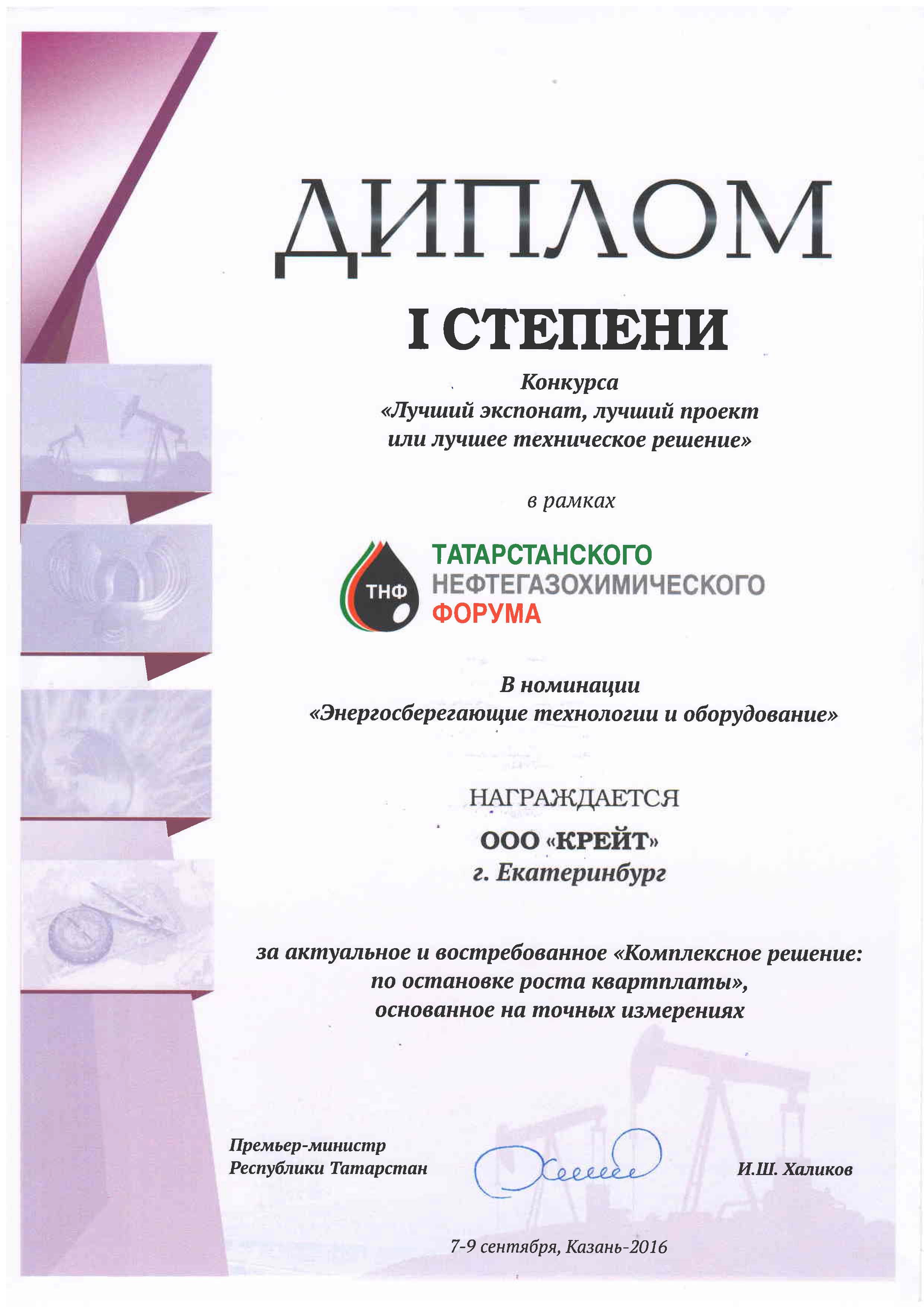 ДИПЛОМ

I СТЕПЕНИ

Конкурса
«Лучший экспонат, лучший проект
или лучшее техническое решение»

в рамках

ТНФ

ТАТАРСТАНСКОГО
НЕФТЕГАЗОХИМИЧЕСКОГО
ФОРУМА

В номинации
«Энергосберегающие технологии и оборудование»

НАГРАЖДАЕТСЯ

ООО «КРЕЙТ»
г. Екатеринбург

за актуальное и востребованное «Комплексное решение:
по остановке роста квартплаты»,
основанное на точных измерениях

Премьер-министр
Республики Татарстан

И.Ш. Халиков

7-9 сентября, Казань-2016